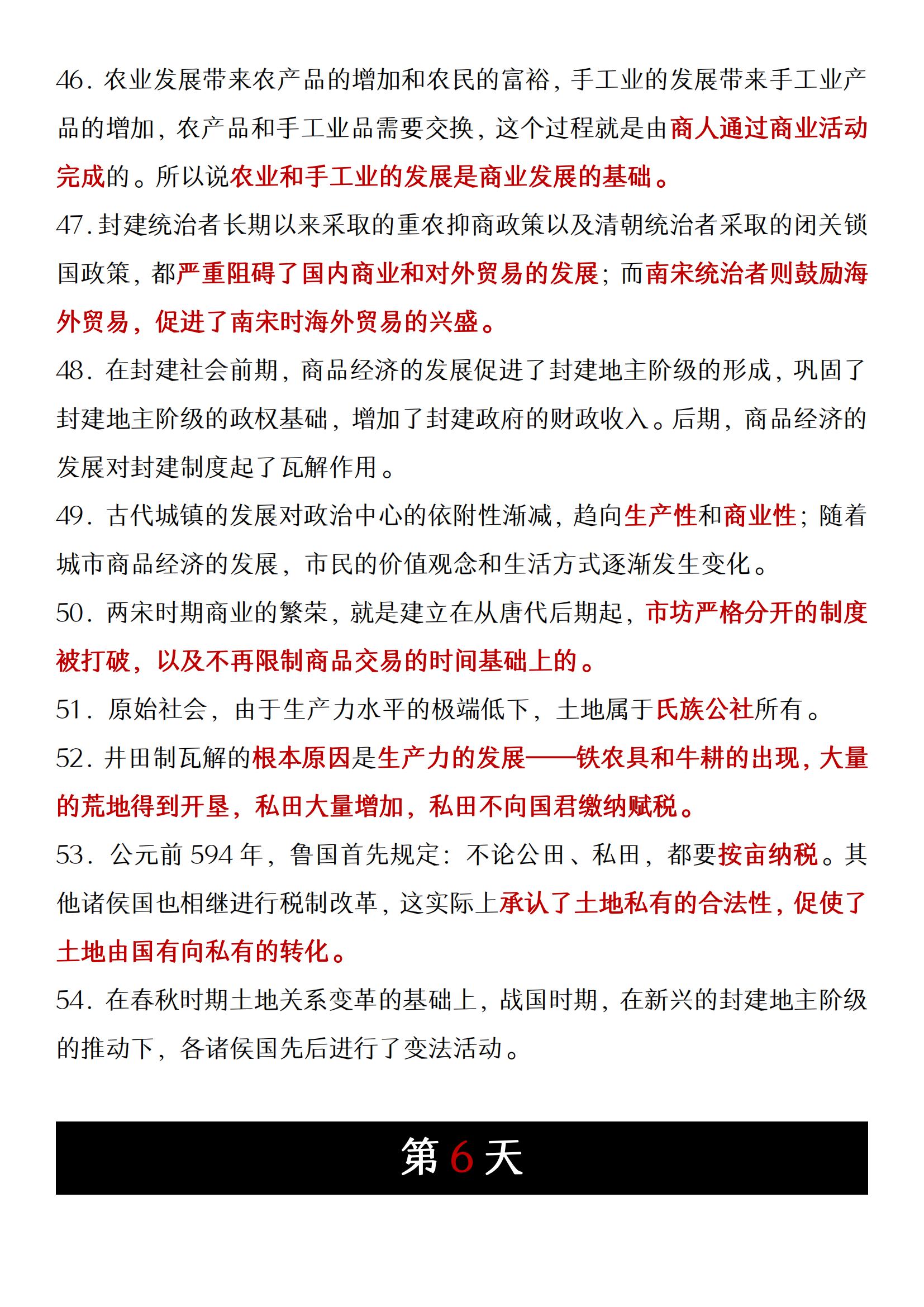 46. 农业发展带来农产品的增加和农民的富裕，手工业的发展带来手工业产品的增加，农产品和手工业品需要交换，这个过程就是由商人通过商业活动完成的。所以说农业和手工业的发展是商业发展的基础。

47. 封建统治者长期以来采取的重农抑商政策以及清朝统治者采取的闭关锁国政策，都严重阻碍了国内商业和对外贸易的发展；而南宋统治者则鼓励海外贸易，促进了南宋时海外贸易的兴盛。

48. 在封建社会前期，商品经济的发展促进了封建地主阶级的形成，巩固了封建地主阶级的政权基础，增加了封建政府的财政收入。后期，商品经济的发展对封建制度起了瓦解作用。

49. 古代城镇的发展对政治中心的依附性渐减，趋向生产性和商业性；随着城市商品经济的发展，市民的价值观念和生活方式逐渐发生变化。

50. 两宋时期商业的繁荣，就是建立在从唐代后期起，市坊严格分开的制度被打破，以及不再限制商品交易的时间基础上的。

51. 原始社会，由于生产力水平的极端低下，土地属于氏族公社所有。

52. 井田制瓦解的根本原因是生产力的发展——铁农具和牛耕的出现，大量的荒地得到开垦，私田大量增加，私田不向国君缴纳赋税。

53. 公元前 594 年，鲁国首先规定：不论公田、私田，都要按亩纳税。其他诸侯国也相继进行税制改革，这实际上承认了土地私有的合法性，促使了土地由国有向私有的转化。

54. 在春秋时期土地关系变革的基础上，战国时期，在新兴的封建地主阶级的推动下，各诸侯国先后进行了变法活动。

第 6 天